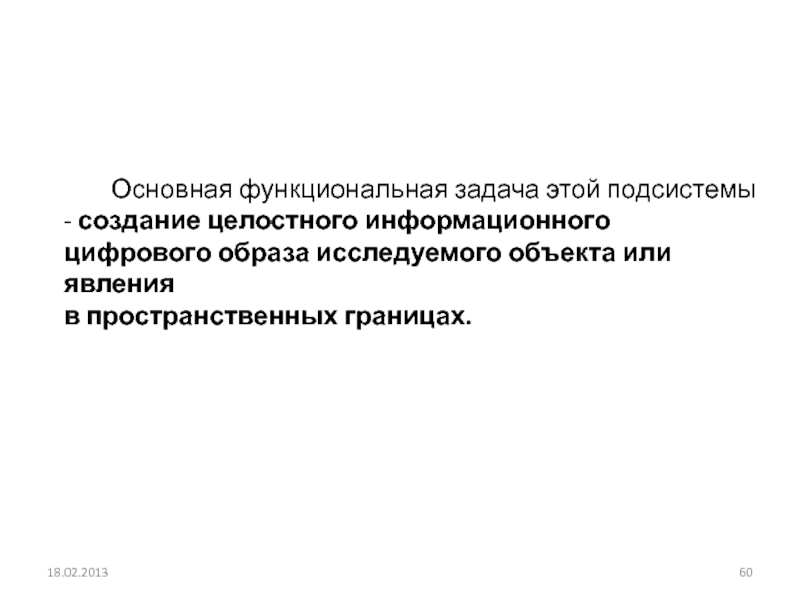 Основная функциональная задача этой подсистемы - создание целостного информационного цифрового образа исследуемого объекта или явления в пространственных границах.

18.02.2013

60